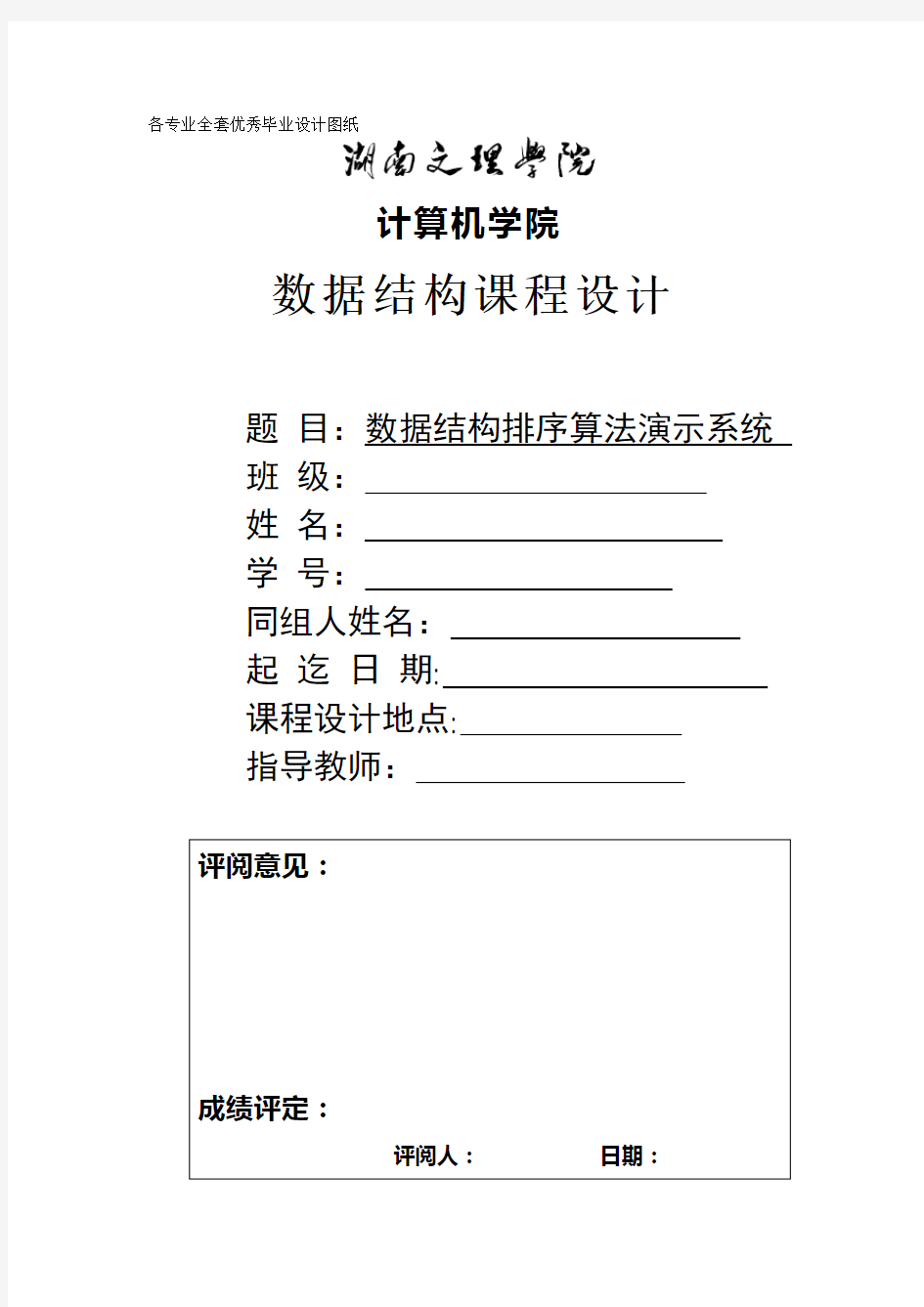 各专业全套优秀毕业设计图纸

湖南文理学院

计算机学院

数据结构课程设计

题 目：数据结构排序算法演示系统

班 级：

姓 名：

学 号：

同组人姓名：

起 迄 日 期:

课程设计地点:

指导教师：

评阅意见：

成绩评定：

评阅人： 日期：